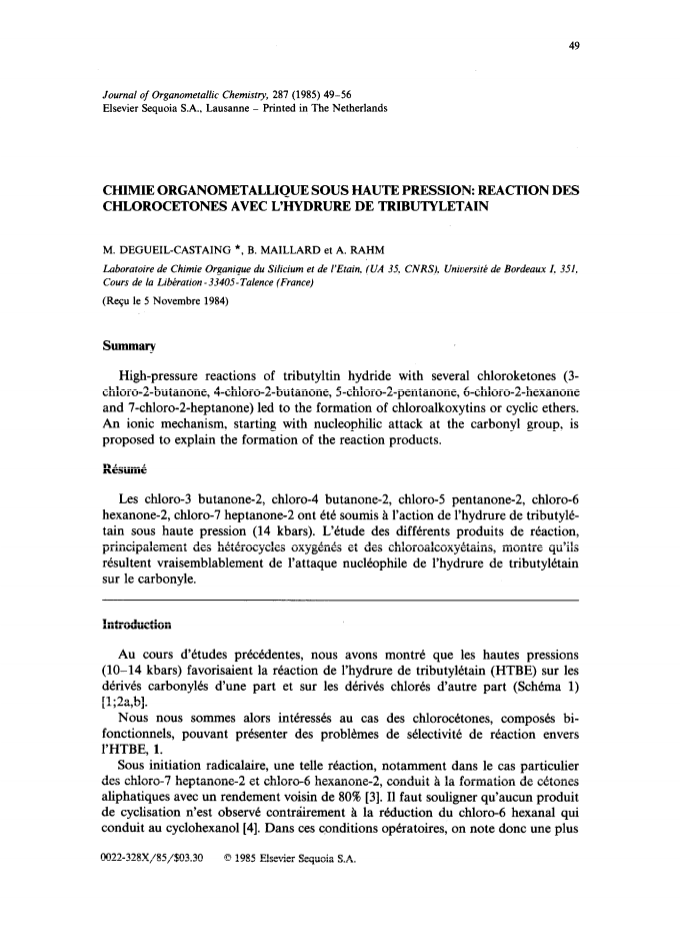 49

Journal of Organometallic Chemistry, 287 (1985) 49–56
Elsevier Sequoia S.A., Lausanne – Printed in The Netherlands

CHIMIE ORGANOMETALLIQUE SOUS HAUTE PRESSION: REACTION DES CHLOROCETONES AVEC L'HYDRURE DE TRIBUTYLETAIN

M. DEGUEIL-CASTAING *, B. MAILLARD et A. RAHM

Laboratoire de Chimie Organique du Silicium et de l'Etain, (UA 35, CNRS), Université de Bordeaux I, 351, Cours de la Libération - 33405 - Talence (France)

(Reçu le 5 Novembre 1984)

Summary

High-pressure reactions of tributyltin hydride with several chloroketones (3-chloro-2-butanone, 4-chloro-2-butanone, 5-chloro-2-pentanone, 6-chloro-2-hexanone and 7-chloro-2-heptanone) led to the formation of chloroalkoxytins or cyclic ethers. An ionic mechanism, starting with nucleophilic attack at the carbonyl group, is proposed to explain the formation of the reaction products.

Résumé

Les chloro-3 butanone-2, chloro-4 butanone-2, chloro-5 pentanone-2, chloro-6 hexanone-2, chloro-7 heptanone-2 ont été soumis à l'action de l'hydrure de tributylétain sous haute pression (14 kbars). L'étude des différents produits de réaction, principalement des hétérocycles oxygénés et des chloroalcoxyétains, montre qu'ils résultent vraisemblablement de l'attaque nucléophile de l'hydrure de tributylétain sur le carbonyle.

Introduction

Au cours d'études précédentes, nous avons montré que les hautes pressions (10–14 kbars) favorisaient la réaction de l'hydrure de tributylétain (HTBE) sur les dérivés carbonylés d'une part et sur les dérivés chlorés d'autre part (Schéma 1) [1;2a,b].

Nous nous sommes alors intéressés au cas des chlorocétones, composés bifonctionnels, pouvant présenter des problèmes de sélectivité de réaction envers l'HTBE, 1.

Sous initiation radicalaire, une telle réaction, notamment dans le cas particulier des chloro-7 heptanone-2 et chloro-6 hexanone-2, conduit à la formation de cétones aliphatiques avec un rendement voisin de 80% [3]. Il faut souligner qu'aucun produit de cyclisation n'est observé contrairement à la réduction du chloro-6 hexanal qui conduit au cyclohexanol [4]. Dans ces conditions opératoires, on note donc une plus

0022-328X/85/$03.30 © 1985 Elsevier Sequoia S.A.